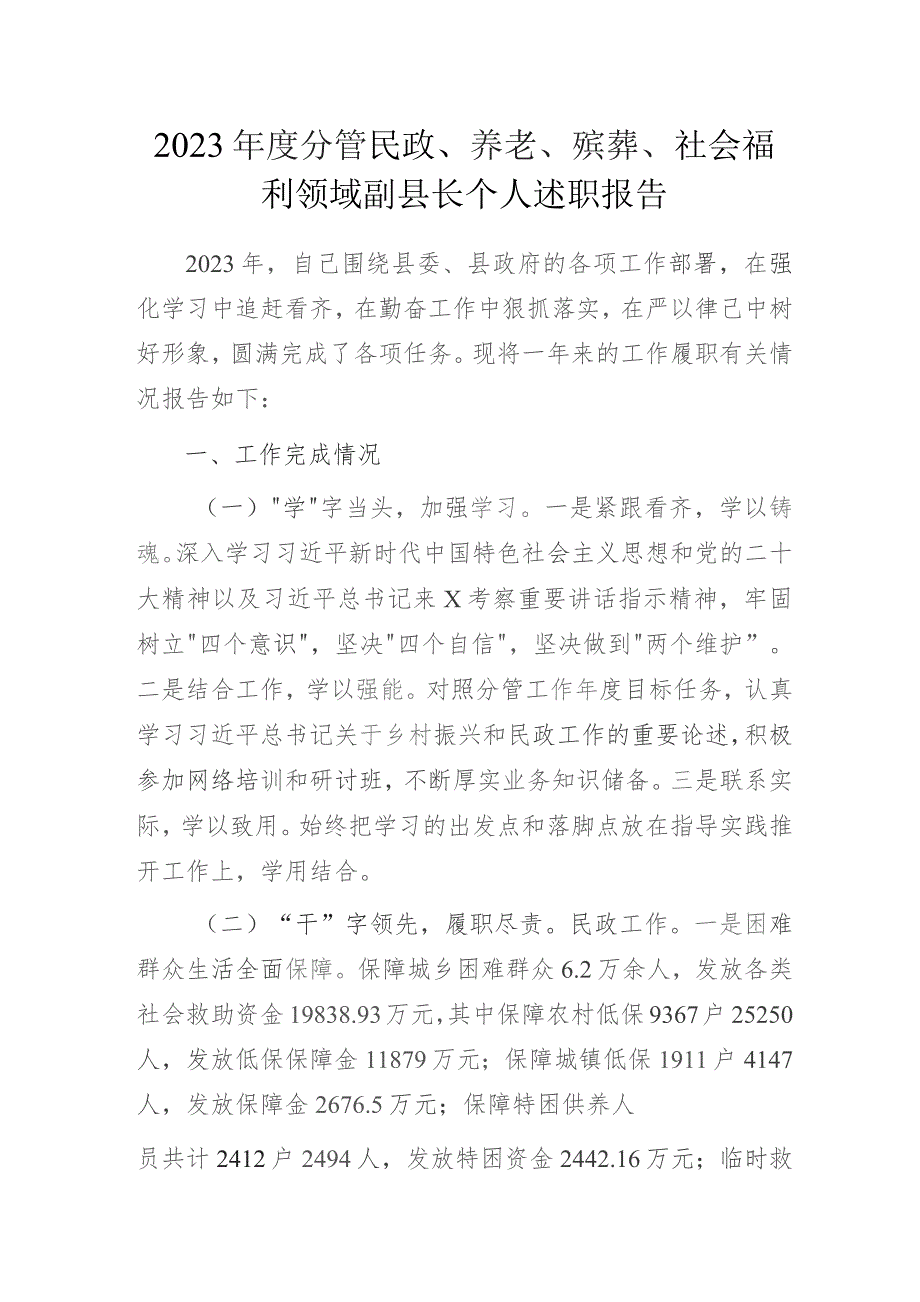 2023年度分管民政、养老、殡葬、社会福利领域副县长个人述职报告

2023年，自己围绕县委、县政府的各项工作部署，在强化学习中追赶看齐，在勤奋工作中狠抓落实，在严以律己中树好形象，圆满完成了各项任务。现将一年来的工作履职有关情况报告如下：

一、工作完成情况

（一）"学"字当头，加强学习。一是紧跟看齐，学以铸魂。深入学习习近平新时代中国特色社会主义思想和党的二十大精神以及习近平总书记来X考察重要讲话指示精神，牢固树立"四个意识"，坚决"四个自信"，坚决做到"两个维护”。二是结合工作，学以强能。对照分管工作年度目标任务，认真学习习近平总书记关于乡村振兴和民政工作的重要论述，积极参加网络培训和研讨班，不断厚实业务知识储备。三是联系实际，学以致用。始终把学习的出发点和落脚点放在指导实践推开工作上，学用结合。

（二）“干”字领先，履职尽责。民政工作。一是困难群众生活全面保障。保障城乡困难群众6.2万余人，发放各类社会救助资金19838.93万元，其中保障农村低保9367户25250人，发放低保保障金11879万元；保障城镇低保1911户4147人，发放保障金2676.5万元；保障特困供养人

员共计2412户2494人，发放特困资金2442.16万元；临时救